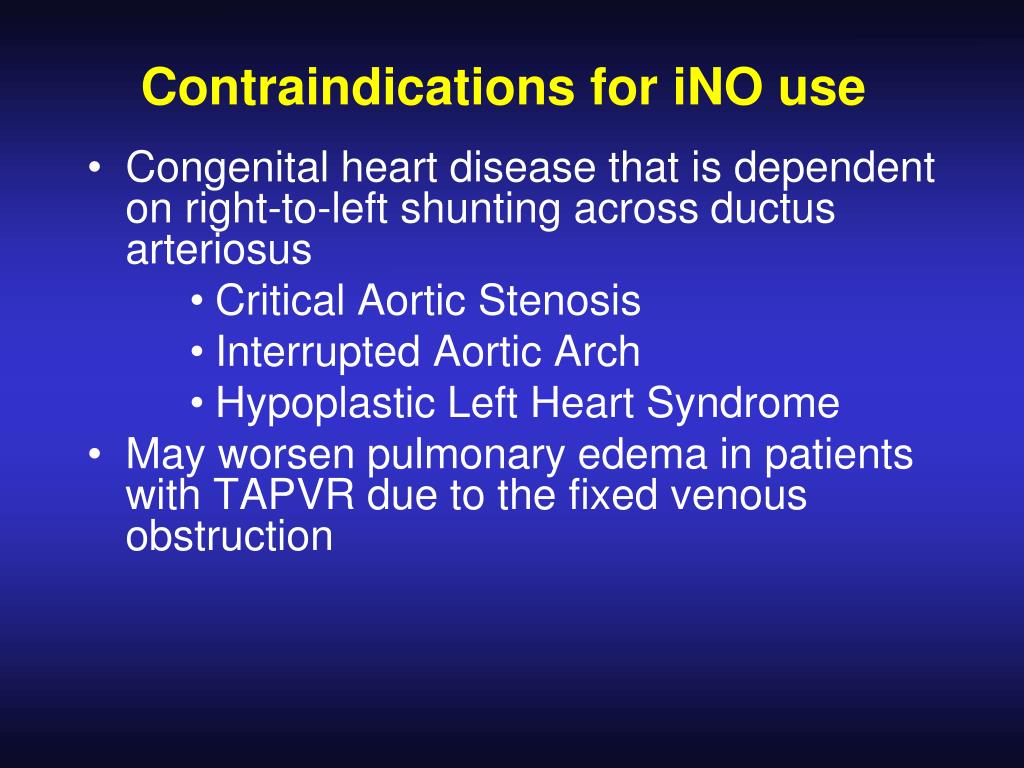 Contraindications for iNO use

• Congenital heart disease that is dependent on right-to-left shunting across ductus arteriosus
  • Critical Aortic Stenosis
  • Interrupted Aortic Arch
  • Hypoplastic Left Heart Syndrome
• May worsen pulmonary edema in patients with TAPVR due to the fixed venous obstruction